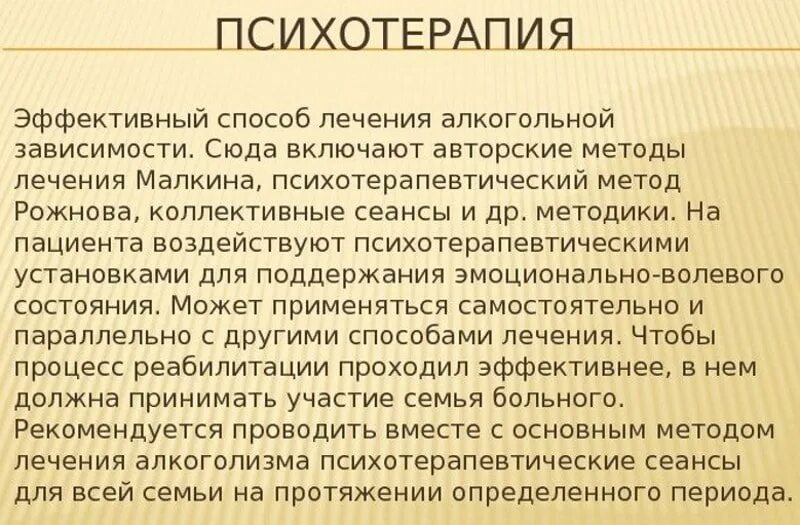 ПСИХОТЕРАПИЯ

Эффективный способ лечения алкогольной зависимости. Сюда включают авторские методы лечения Малкина, психотерапевтический метод Рожнова, коллективные сеансы и др. методики. На пациента воздействуют психотерапевтическими установками для поддержания эмоционально-волевого состояния. Может применяться самостоятельно и параллельно с другими способами лечения. Чтобы процесс реабилитации проходил эффективнее, в нем должна принимать участие семья больного. Рекомендуется проводить вместе с основным методом лечения алкоголизма психотерапевтические сеансы для всей семьи на протяжении определенного периода.